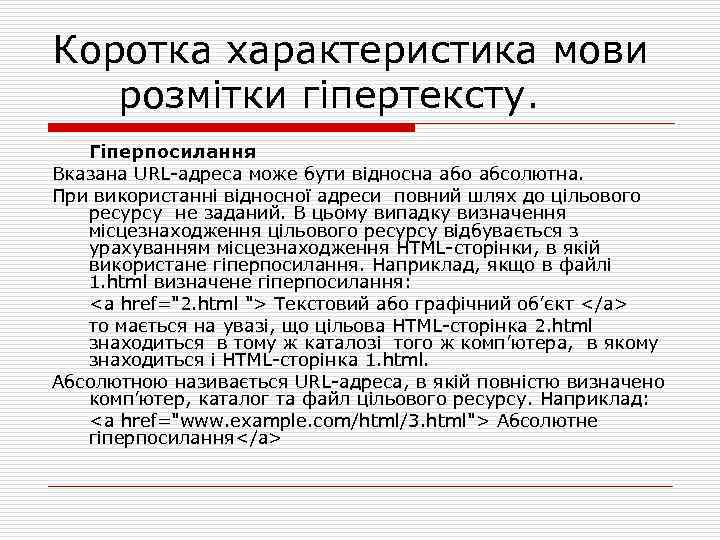 Коротка характеристика мови розмітки гіпертексту.

Гіперпосилання

Вказана URL-адреса може бути відносна або абсолютна.

При використанні відносної адреси повний шлях до цільового ресурсу не заданий. В цьому випадку визначення місцезнаходження цільового ресурсу відбувається з урахуванням місцезнаходження HTML-сторінки, в якій використане гіперпосилання. Наприклад, якщо в файлі 1.html визначене гіперпосилання:

<a href="2.html "> Текстовий або графічний об'єкт </a>

то мається на увазі, що цільова HTML-сторінка 2.html знаходиться в тому ж каталозі того ж комп'ютера, в якому знаходиться і HTML-сторінка 1.html.

Абсолютною називається URL-адреса, в якій повністю визначено комп'ютер, каталог та файл цільового ресурсу. Наприклад:

<a href="www.example.com/html/3.html"> Абсолютне гіперпосилання</a>